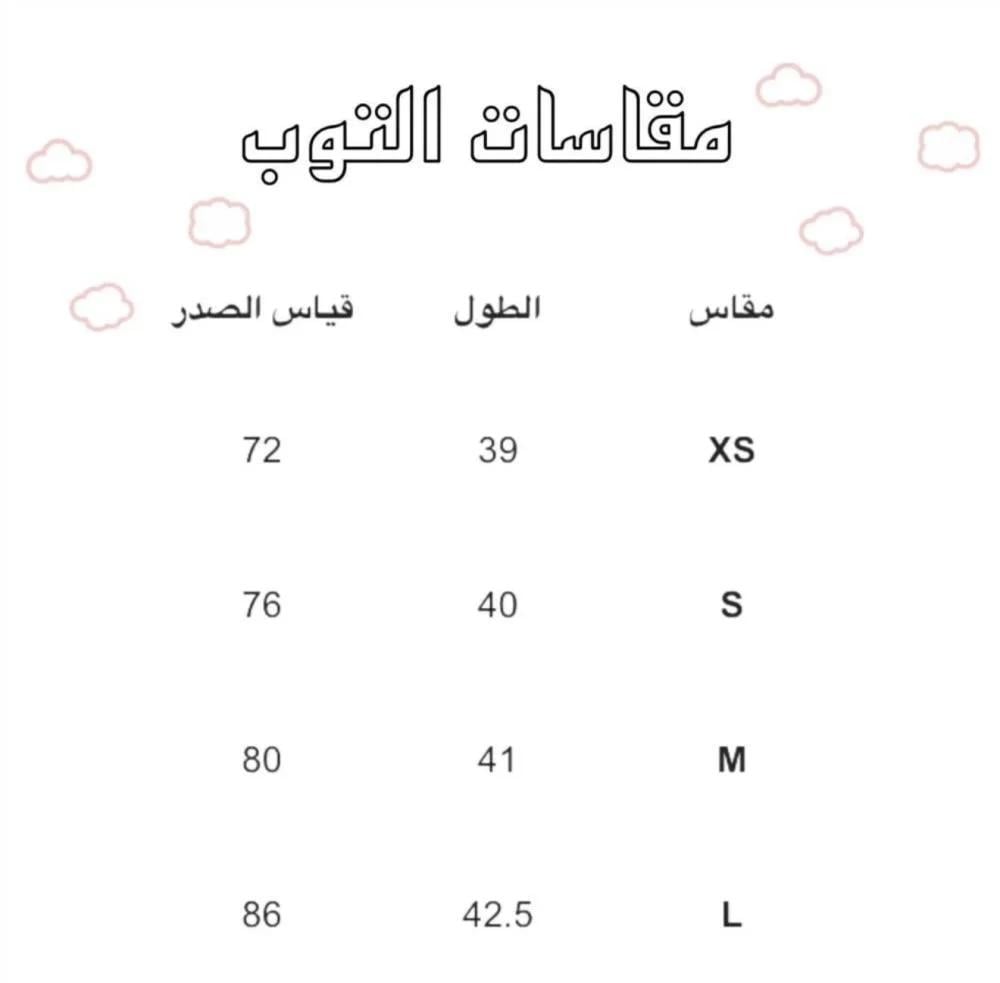 مقاسات التوب

| مقاس | الطول | قياس الصدر |
|---|---|---|
| XS | 39 | 72 |
| S | 40 | 76 |
| M | 41 | 80 |
| L | 42.5 | 86 |